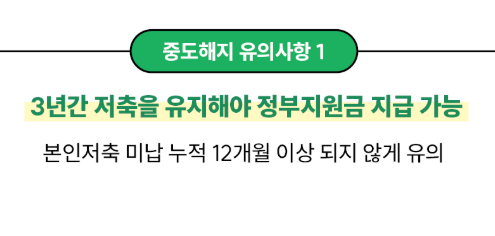 중도해지 유의사항 1

3년간 저축을 유지해야 정부지원금 지급 가능

본인저축 미납 누적 12개월 이상 되지 않게 유의